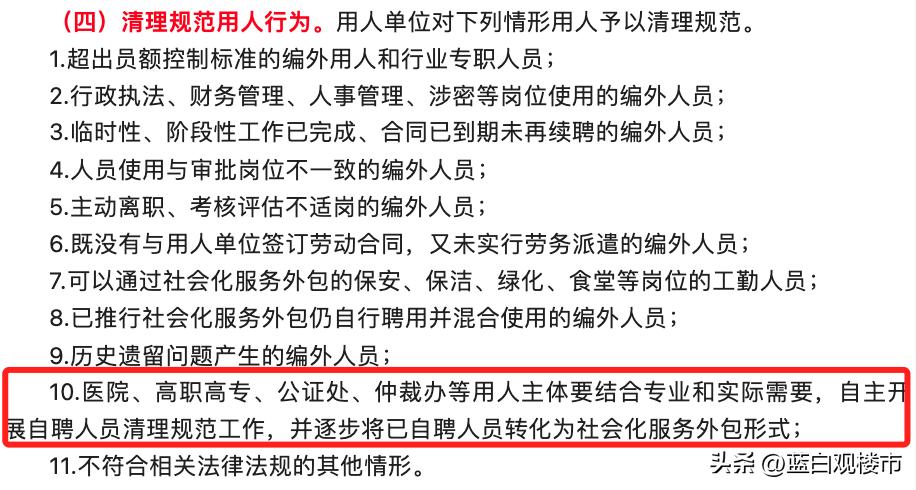 （四）清理规范用人行为。用人单位对下列情形用人予以清理规范。

1.超出员额控制标准的编外用人和行业专职人员；

2.行政执法、财务管理、人事管理、涉密等岗位使用的编外人员；

3.临时性、阶段性工作已完成、合同已到期未再续聘的编外人员；

4.人员使用与审批岗位不一致的编外人员；

5.主动离职、考核评估不适岗的编外人员；

6.既没有与用人单位签订劳动合同，又未实行劳务派遣的编外人员；

7.可以通过社会化服务外包的保安、保洁、绿化、食堂等岗位的工勤人员；

8.已推行社会化服务外包仍自行聘用并混合使用的编外人员；

9.历史遗留问题产生的编外人员；

10.医院、高职高专、公证处、仲裁办等用人主体要结合专业和实际需要，自主开展自聘人员清理规范工作，并逐步将已自聘人员转化为社会化服务外包形式；

11.不符合相关法律法规的其他情形。

头条 @蓝白观楼市